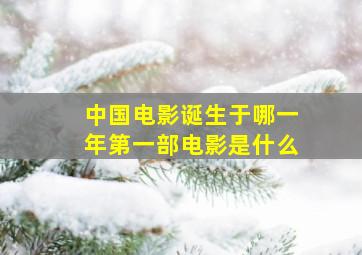 中国电影诞生于哪一年第一部电影是什么